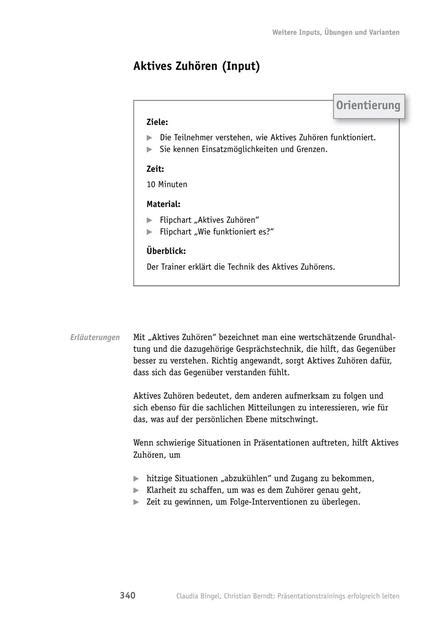 Weitere Inputs, Übungen und Varianten

Aktives Zuhören (Input)

Orientierung

Ziele:

▶ Die Teilnehmer verstehen, wie Aktives Zuhören funktioniert.
▶ Sie kennen Einsatzmöglichkeiten und Grenzen.

Zeit:

10 Minuten

Material:

▶ Flipchart „Aktives Zuhören"
▶ Flipchart „Wie funktioniert es?"

Überblick:

Der Trainer erklärt die Technik des Aktives Zuhörens.

Erläuterungen

Mit „Aktives Zuhören" bezeichnet man eine wertschätzende Grundhaltung und die dazugehörige Gesprächstechnik, die hilft, das Gegenüber besser zu verstehen. Richtig angewandt, sorgt Aktives Zuhören dafür, dass sich das Gegenüber verstanden fühlt.

Aktives Zuhören bedeutet, dem anderen aufmerksam zu folgen und sich ebenso für die sachlichen Mitteilungen zu interessieren, wie für das, was auf der persönlichen Ebene mitschwingt.

Wenn schwierige Situationen in Präsentationen auftreten, hilft Aktives Zuhören, um

▶ hitzige Situationen „abzukühlen" und Zugang zu bekommen,
▶ Klarheit zu schaffen, um was es dem Zuhörer genau geht,
▶ Zeit zu gewinnen, um Folge-Interventionen zu überlegen.

340 Claudia Bingel, Christian Berndt: Präsentationstrainings erfolgreich leiten